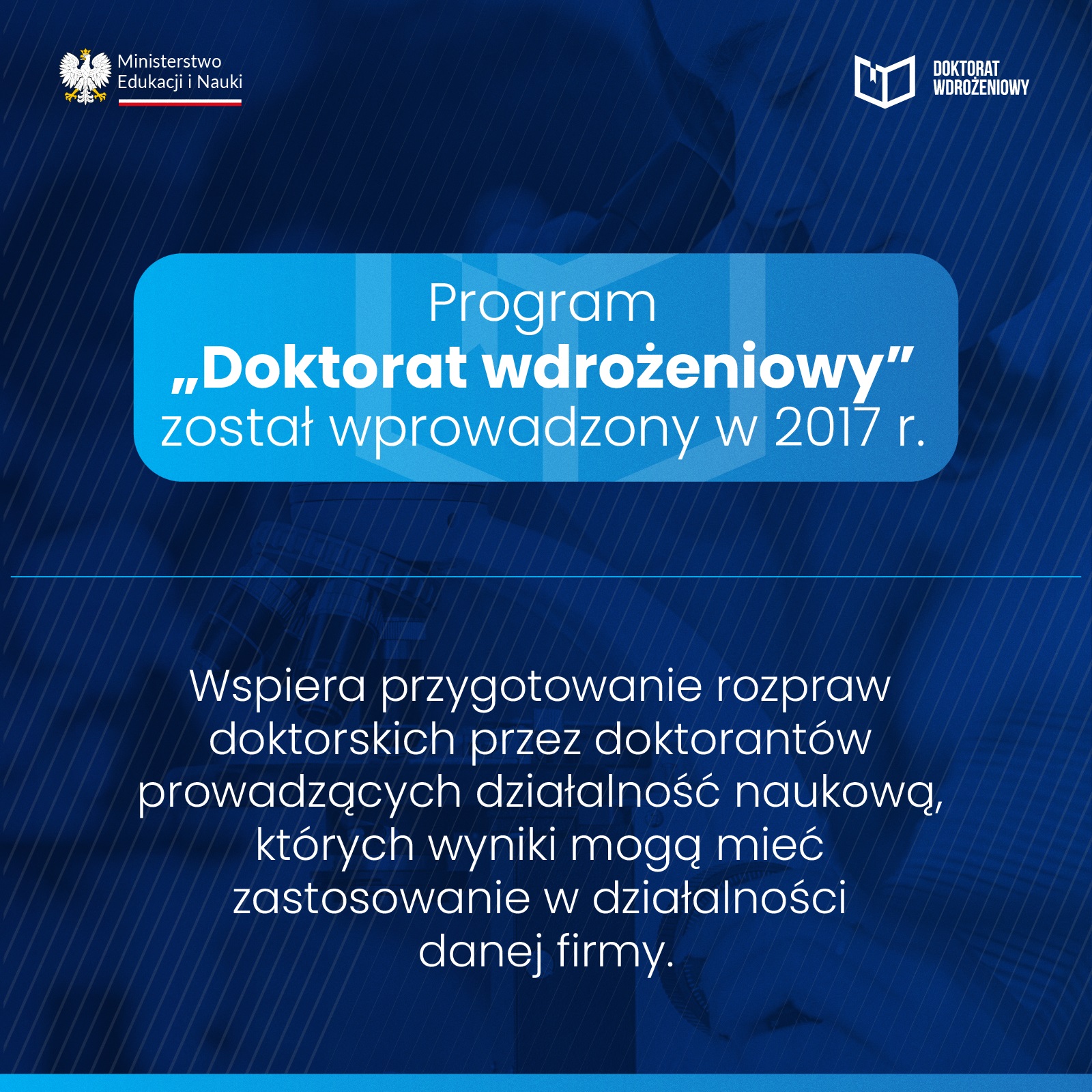 Ministerstwo
Edukacji i Nauki

DOKTORAT
WDROŻENIOWY

Program
„Doktorat wdrożeniowy”
został wprowadzony w 2017 r.

Wspiera przygotowanie rozpraw doktorskich przez doktorantów prowadzących działalność naukową, których wyniki mogą mieć zastosowanie w działalności danej firmy.